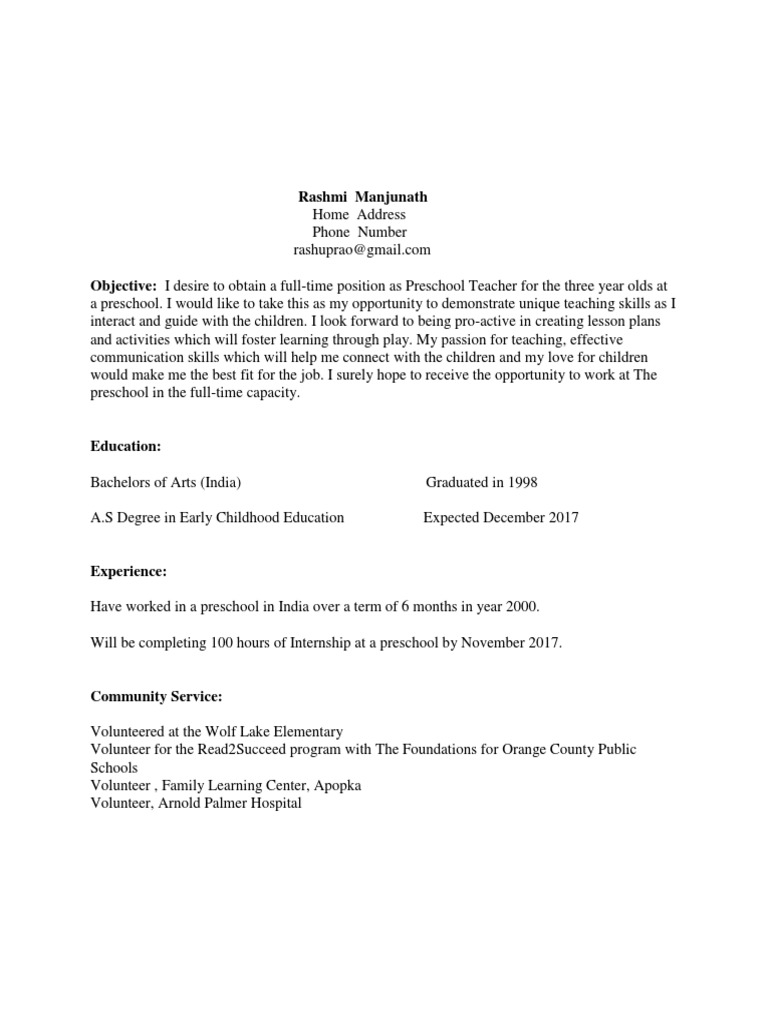 Rashmi Manjunath
Home Address
Phone Number
rashuprao@gmail.com

Objective: I desire to obtain a full-time position as Preschool Teacher for the three year olds at a preschool. I would like to take this as my opportunity to demonstrate unique teaching skills as I interact and guide with the children. I look forward to being pro-active in creating lesson plans and activities which will foster learning through play. My passion for teaching, effective communication skills which will help me connect with the children and my love for children would make me the best fit for the job. I surely hope to receive the opportunity to work at The preschool in the full-time capacity.

Education:

Bachelors of Arts (India) Graduated in 1998

A.S Degree in Early Childhood Education Expected December 2017

Experience:

Have worked in a preschool in India over a term of 6 months in year 2000.

Will be completing 100 hours of Internship at a preschool by November 2017.

Community Service:

Volunteered at the Wolf Lake Elementary
Volunteer for the Read2Succeed program with The Foundations for Orange County Public Schools
Volunteer , Family Learning Center, Apopka
Volunteer, Arnold Palmer Hospital